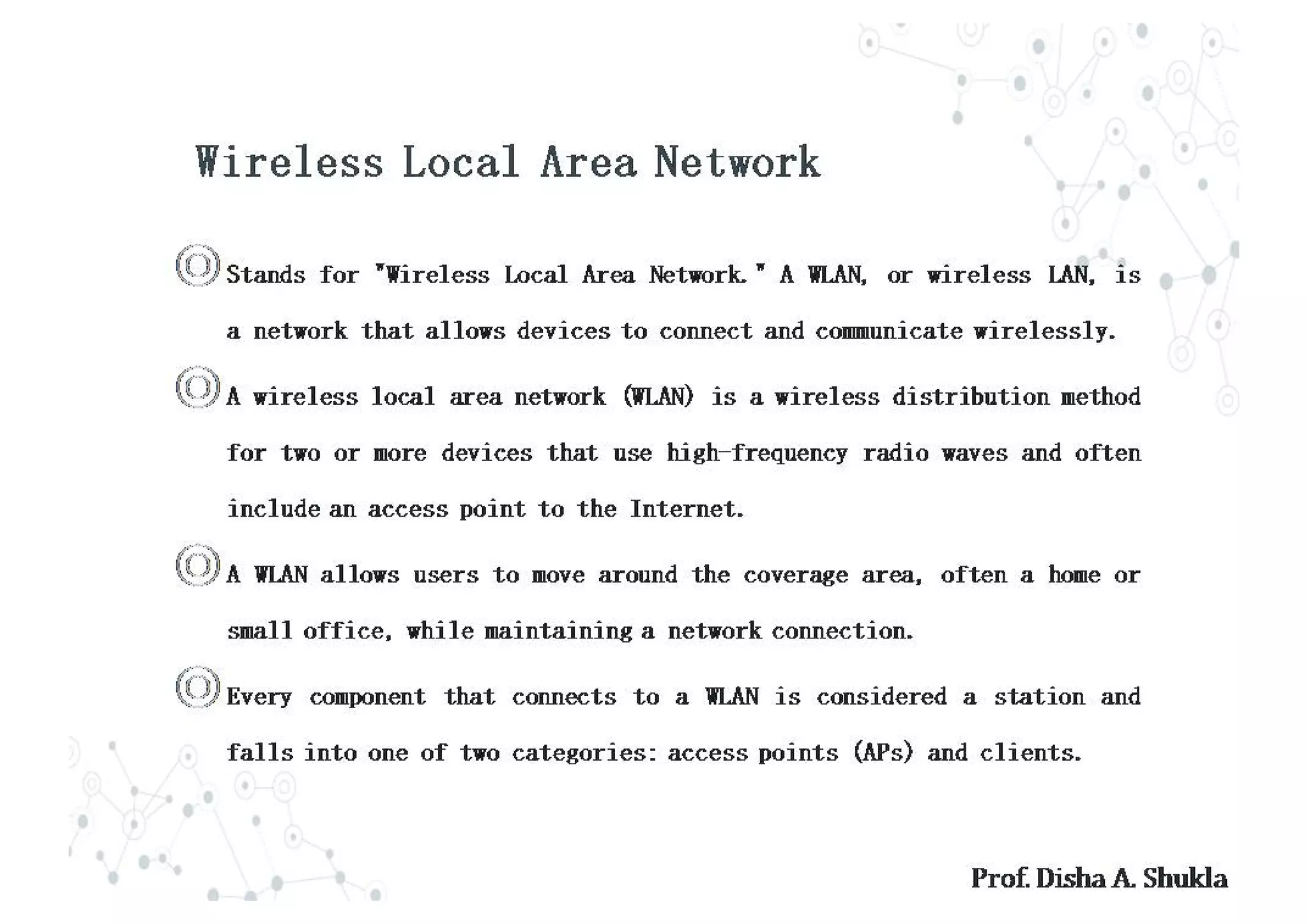 Wireless Local Area Network

Stands for "Wireless Local Area Network." A WLAN, or wireless LAN, is a network that allows devices to connect and communicate wirelessly.

A wireless local area network (WLAN) is a wireless distribution method for two or more devices that use high-frequency radio waves and often include an access point to the Internet.

A WLAN allows users to move around the coverage area, often a home or small office, while maintaining a network connection.

Every component that connects to a WLAN is considered a station and falls into one of two categories: access points (APs) and clients.

Prof. Disha A. Shukla